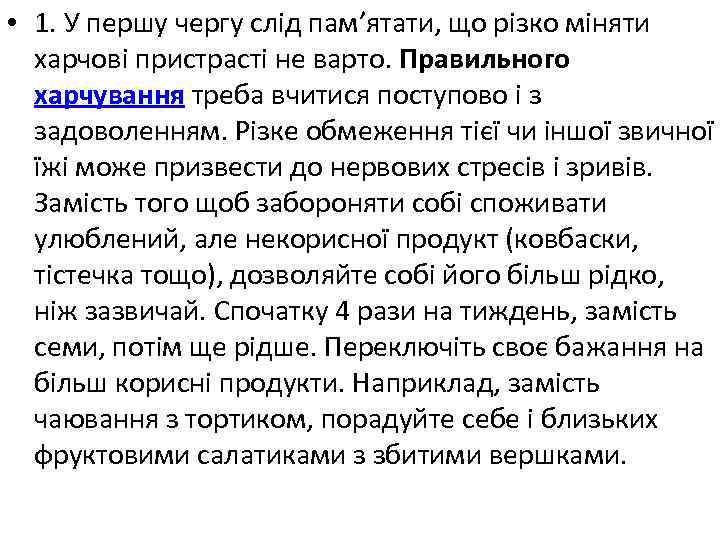 • 1. У першу чергу слід пам’ятати, що різко міняти харчові пристрасті не варто. Правильного харчування треба вчитися поступово і з задоволенням. Різке обмеження тієї чи іншої звичної їжі може призвести до нервових стресів і зривів. Замість того щоб забороняти собі споживати улюблений, але некорисної продукт (ковбаски, тістечка тощо), дозволяйте собі його більш рідко, ніж зазвичай. Спочатку 4 рази на тиждень, замість семи, потім ще рідше. Переключіть своє бажання на більш корисні продукти. Наприклад, замість чаювання з тортиком, порадуйте себе і близьких фруктовими салатиками з збитими вершками.